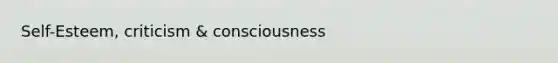 Self-Esteem, criticism & consciousness